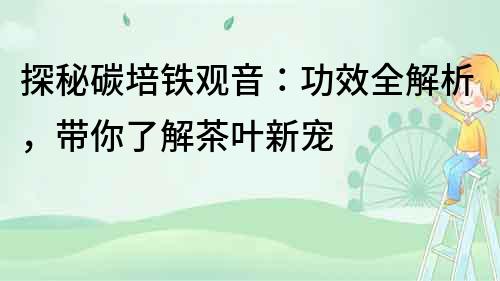 探秘碳培铁观音：功效全解析，带你了解茶叶新宠